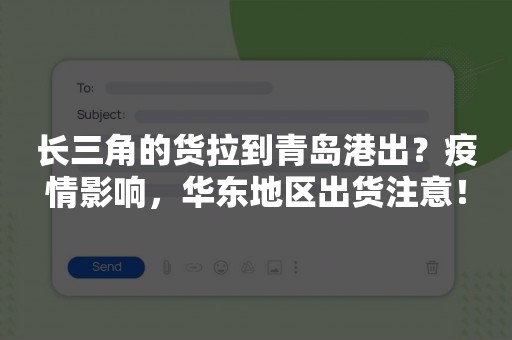 To:

Subject:

长三角的货拉到青岛港出？疫情影响，华东地区出货注意！

Send